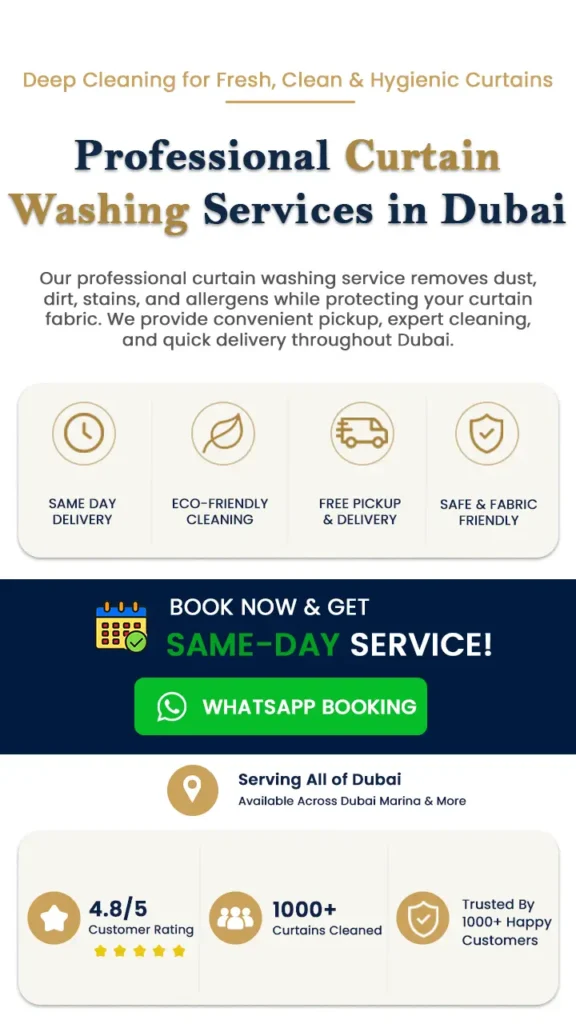 Deep Cleaning for Fresh, Clean & Hygienic Curtains

Professional Curtain Washing Services in Dubai

Our professional curtain washing service removes dust, dirt, stains, and allergens while protecting your curtain fabric. We provide convenient pickup, expert cleaning, and quick delivery throughout Dubai.

SAME DAY DELIVERY

ECO-FRIENDLY CLEANING

FREE PICKUP & DELIVERY

SAFE & FABRIC FRIENDLY

BOOK NOW & GET

SAME-DAY SERVICE!

WHATSAPP BOOKING

Serving All of Dubai

Available Across Dubai Marina & More

4.8/5
Customer Rating

1000+
Curtains Cleaned

Trusted By 1000+ Happy Customers